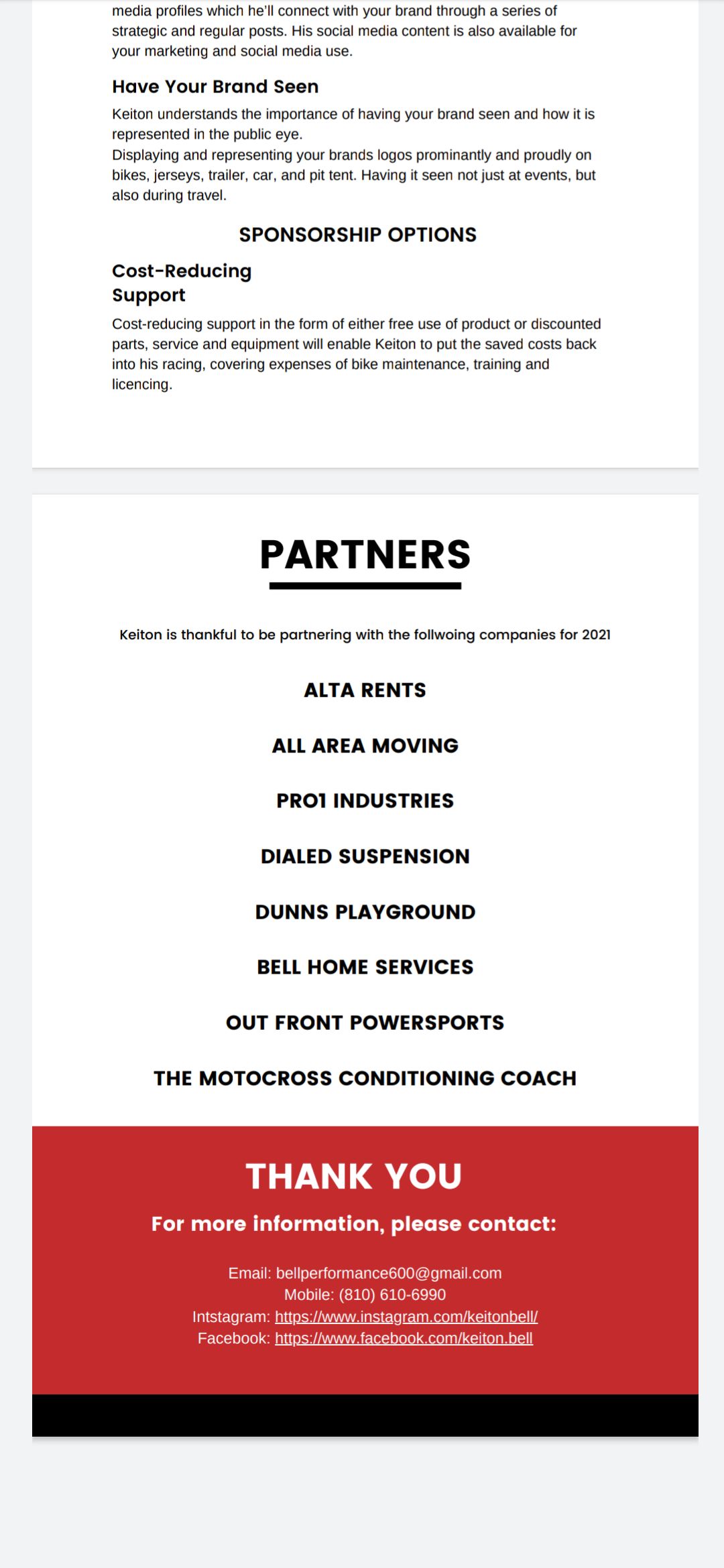 media profiles which he'll connect with your brand through a series of strategic and regular posts. His social media content is also available for your marketing and social media use.

Have Your Brand Seen

Keiton understands the importance of having your brand seen and how it is represented in the public eye.
Displaying and representing your brands logos prominantly and proudly on bikes, jerseys, trailer, car, and pit tent. Having it seen not just at events, but also during travel.

SPONSORSHIP OPTIONS

Cost-Reducing Support

Cost-reducing support in the form of either free use of product or discounted parts, service and equipment will enable Keiton to put the saved costs back into his racing, covering expenses of bike maintenance, training and licencing.

PARTNERS

Keiton is thankful to be partnering with the follwoing companies for 2021

ALTA RENTS

ALL AREA MOVING

PRO1 INDUSTRIES

DIALED SUSPENSION

DUNNS PLAYGROUND

BELL HOME SERVICES

OUT FRONT POWERSPORTS

THE MOTOCROSS CONDITIONING COACH

THANK YOU

For more information, please contact:

Email: bellperformance600@gmail.com
Mobile: (810) 610-6990
Intstagram: https://www.instagram.com/keitonbell/
Facebook: https://www.facebook.com/keiton.bell